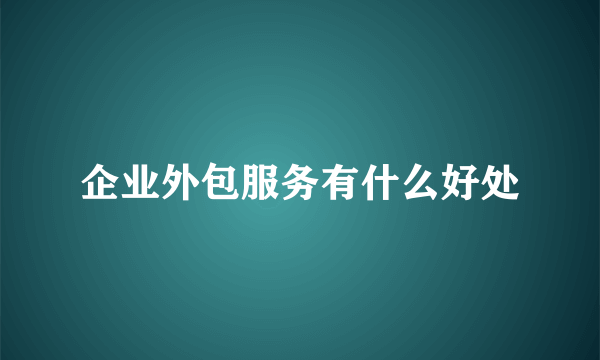 企业外包服务有什么好处